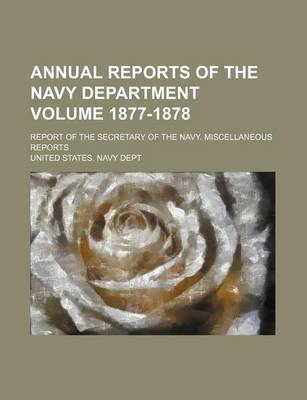 ANNUAL REPORTS OF THE NAVY DEPARTMENT VOLUME 1877-1878

REPORT OF THE SECRETARY OF THE NAVY. MISCELLANEOUS REPORTS

UNITED STATES. NAVY DEPT